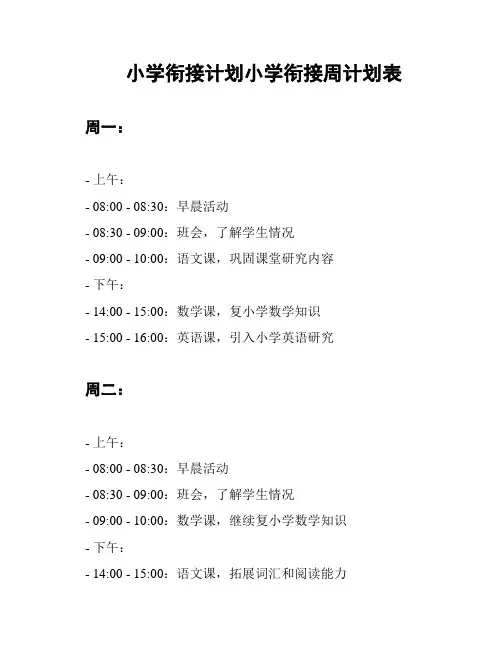 小学衔接计划小学衔接周计划表

周一：

- 上午：

- 08:00 - 08:30：早晨活动

- 08:30 - 09:00：班会，了解学生情况

- 09:00 - 10:00：语文课，巩固课堂研究内容

- 下午：

- 14:00 - 15:00：数学课，复小学数学知识

- 15:00 - 16:00：英语课，引入小学英语研究

周二：

- 上午：

- 08:00 - 08:30：早晨活动

- 08:30 - 09:00：班会，了解学生情况

- 09:00 - 10:00：数学课，继续复小学数学知识

- 下午：

- 14:00 - 15:00：语文课，拓展词汇和阅读能力